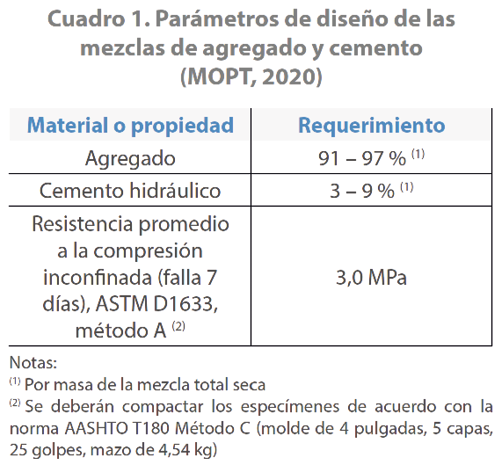 Cuadro 1. Parámetros de diseño de las mezclas de agregado y cemento (MOPT, 2020)

| Material o propiedad | Requerimiento |
|---|---|
| Agregado | 91 – 97 % $^{(1)}$ |
| Cemento hidráulico | 3 – 9 % $^{(1)}$ |
| Resistencia promedio a la compresión inconfinada (falla 7 días), ASTM D1633, método A $^{(2)}$ | 3,0 MPa |

Notas:
$^{(1)}$ Por masa de la mezcla total seca
$^{(2)}$ Se deberán compactar los especímenes de acuerdo con la norma AASHTO T180 Método C (molde de 4 pulgadas, 5 capas, 25 golpes, mazo de 4,54 kg)